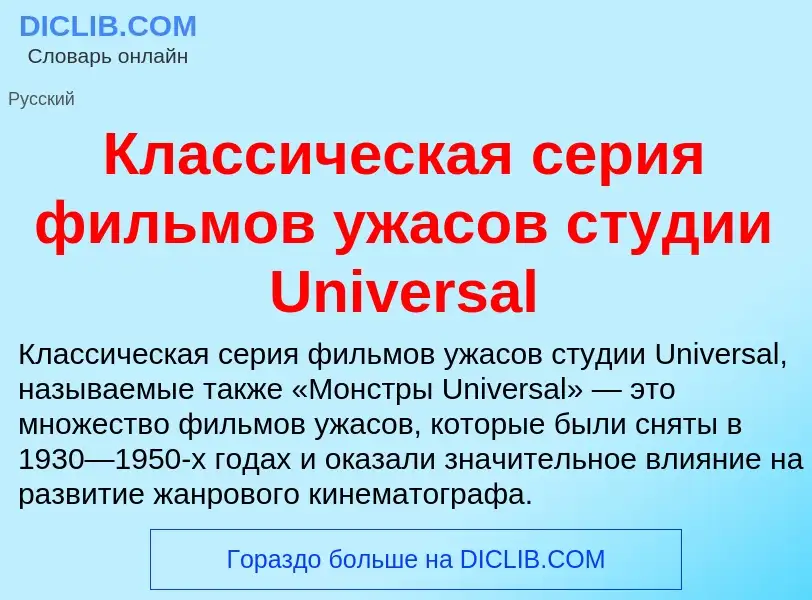 DICLIB.COM
Словарь онлайн

Русский

Классическая серия фильмов ужасов студии Universal

Классическая серия фильмов ужасов студии Universal, называемые также «Монстры Universal» — это множество фильмов ужасов, которые были сняты в 1930—1950-х годах и оказали значительное влияние на развитие жанрового кинематографа.

Гораздо больше на DICLIB.COM